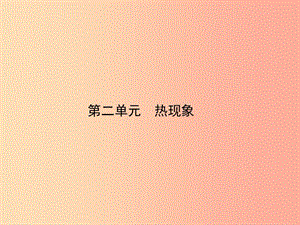 第二单元　热现象